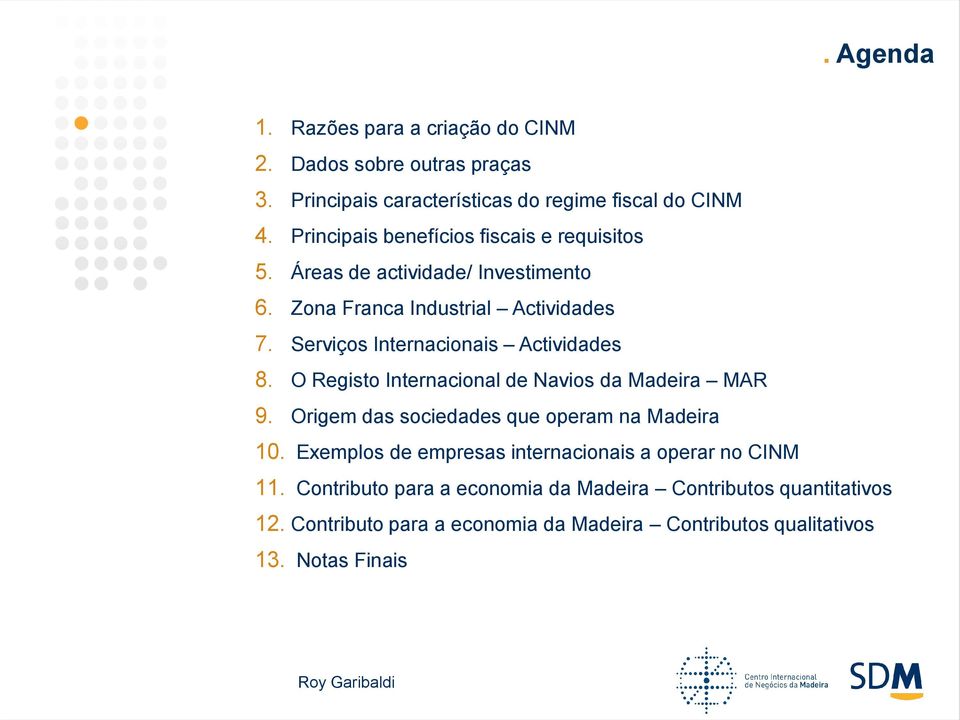 . Agenda

1. Razões para a criação do CINM
2. Dados sobre outras praças
3. Principais características do regime fiscal do CINM
4. Principais benefícios fiscais e requisitos
5. Áreas de actividade/ Investimento
6. Zona Franca Industrial – Actividades
7. Serviços Internacionais – Actividades
8. O Registo Internacional de Navios da Madeira – MAR
9. Origem das sociedades que operam na Madeira
10. Exemplos de empresas internacionais a operar no CINM
11. Contributo para a economia da Madeira – Contributos quantitativos
12. Contributo para a economia da Madeira – Contributos qualitativos
13. Notas Finais

Roy Garibaldi

Centro Internacional de Negócios da Madeira

SDM